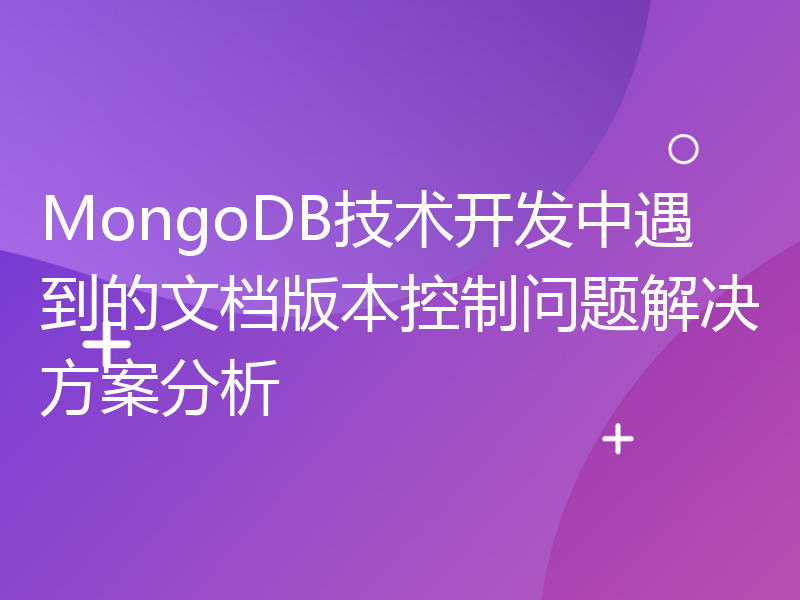 MongoDB技术开发中遇到的文档版本控制问题解决方案分析